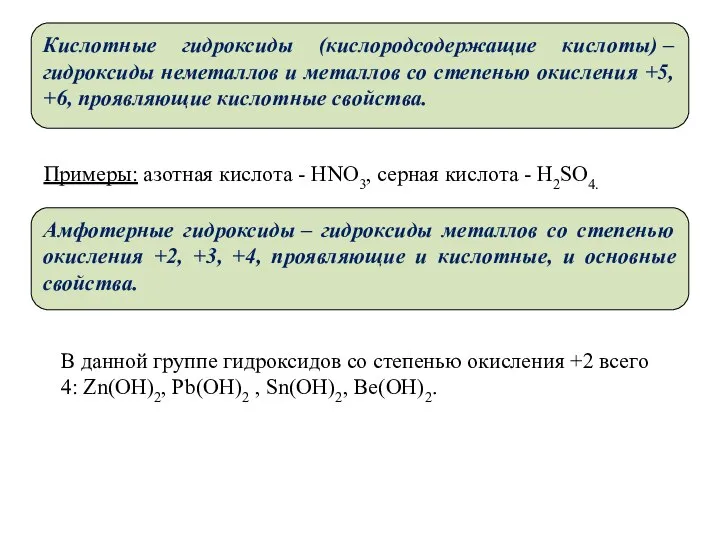 Кислотные гидроксиды (кислородсодержащие кислоты) – гидроксиды неметаллов и металлов со степенью окисления +5, +6, проявляющие кислотные свойства.

Примеры: азотная кислота - $HNO_3$, серная кислота - $H_2SO_4$.

Амфотерные гидроксиды – гидроксиды металлов со степенью окисления +2, +3, +4, проявляющие и кислотные, и основные свойства.

В данной группе гидроксидов со степенью окисления +2 всего 4: $Zn(OH)_2$, $Pb(OH)_2$ , $Sn(OH)_2$, $Be(OH)_2$.